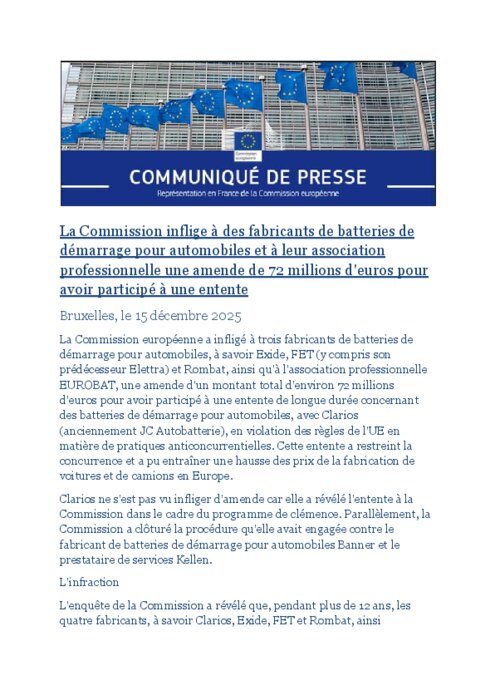 Commission européenne

COMMUNIQUÉ DE PRESSE

Représentation en France de la Commission européenne

La Commission inflige à des fabricants de batteries de démarrage pour automobiles et à leur association professionnelle une amende de 72 millions d'euros pour avoir participé à une entente

Bruxelles, le 15 décembre 2025

La Commission européenne a infligé à trois fabricants de batteries de démarrage pour automobiles, à savoir Exide, FET (y compris son prédécesseur Elettra) et Rombat, ainsi qu'à l'association professionnelle EUROBAT, une amende d'un montant total d'environ 72 millions d'euros pour avoir participé à une entente de longue durée concernant des batteries de démarrage pour automobiles, avec Clarios (anciennement JC Autobatterie), en violation des règles de l'UE en matière de pratiques anticoncurrentielles. Cette entente a restreint la concurrence et a pu entraîner une hausse des prix de la fabrication de voitures et de camions en Europe.

Clarios ne s'est pas vu infliger d'amende car elle a révélé l'entente à la Commission dans le cadre du programme de clémence. Parallèlement, la Commission a clôturé la procédure qu'elle avait engagée contre le fabricant de batteries de démarrage pour automobiles Banner et le prestataire de services Kellen.

L'infraction

L'enquête de la Commission a révélé que, pendant plus de 12 ans, les quatre fabricants, à savoir Clarios, Exide, FET et Rombat, ainsi